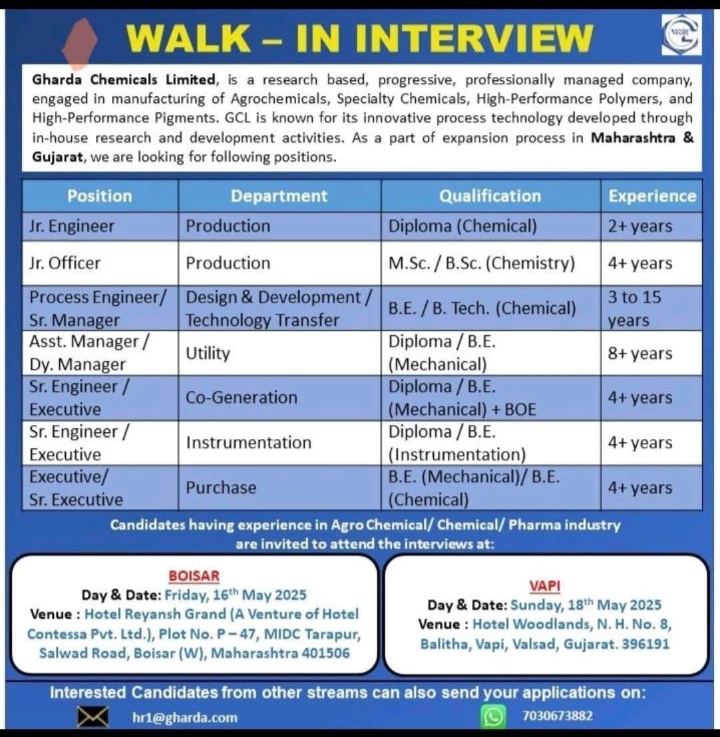 WALK – IN INTERVIEW

Gharda Chemicals Limited, is a research based, progressive, professionally managed company, engaged in manufacturing of Agrochemicals, Specialty Chemicals, High-Performance Polymers, and High-Performance Pigments. GCL is known for its innovative process technology developed through in-house research and development activities. As a part of expansion process in Maharashtra & Gujarat, we are looking for following positions.

| Position | Department | Qualification | Experience |
|---|---|---|---|
| Jr. Engineer | Production | Diploma (Chemical) | 2+ years |
| Jr. Officer | Production | M.Sc. / B.Sc. (Chemistry) | 4+ years |
| Process Engineer/ Sr. Manager | Design & Development / Technology Transfer | B.E. / B. Tech. (Chemical) | 3 to 15 years |
| Asst. Manager / Dy. Manager | Utility | Diploma / B.E. (Mechanical) | 8+ years |
| Sr. Engineer / Executive | Co-Generation | Diploma / B.E. (Mechanical) + BOE | 4+ years |
| Sr. Engineer / Executive | Instrumentation | Diploma / B.E. (Instrumentation) | 4+ years |
| Executive/ Sr. Executive | Purchase | B.E. (Mechanical)/ B.E. (Chemical) | 4+ years |

Candidates having experience in Agro Chemical/ Chemical/ Pharma industry are invited to attend the interviews at:

BOISAR
Day & Date: Friday, 16$^{th}$ May 2025
Venue : Hotel Reyansh Grand (A Venture of Hotel Contessa Pvt. Ltd.), Plot No. P – 47, MIDC Tarapur, Salwad Road, Boisar (W), Maharashtra 401506

VAPI
Day & Date: Sunday, 18$^{th}$ May 2025
Venue : Hotel Woodlands, N. H. No. 8, Balitha, Vapi, Valsad, Gujarat. 396191

Interested Candidates from other streams can also send your applications on:
hr1@gharda.com
7030673882